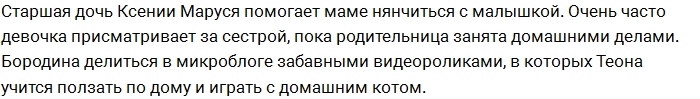 Старшая дочь Ксении Маруся помогает маме нянчиться с малышкой. Очень часто девочка присматривает за сестрой, пока родительница занята домашними делами. Бородина делиться в микроблоге забавными видеороликами, в которых Теона учится ползать по дому и играть с домашним котом.